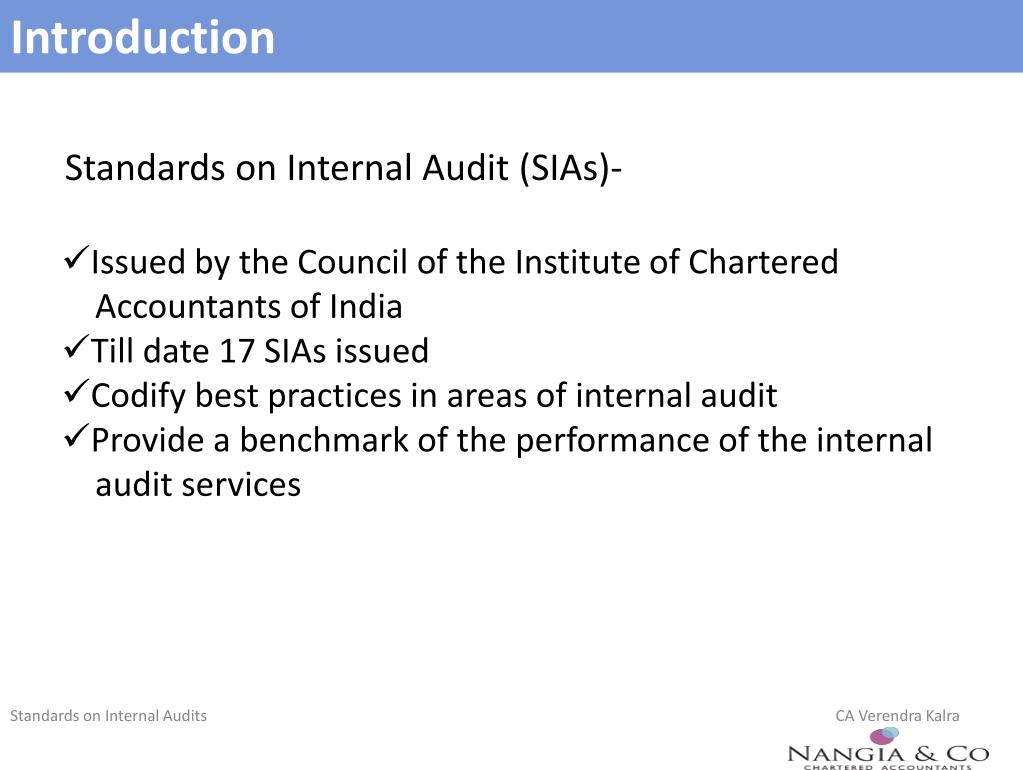 Introduction

Standards on Internal Audit (SIAs)-

✓Issued by the Council of the Institute of Chartered Accountants of India
✓Till date 17 SIAs issued
✓Codify best practices in areas of internal audit
✓Provide a benchmark of the performance of the internal audit services

Standards on Internal Audits

CA Verendra Kalra

NANGIA & CO
CHARTERED ACCOUNTANTS